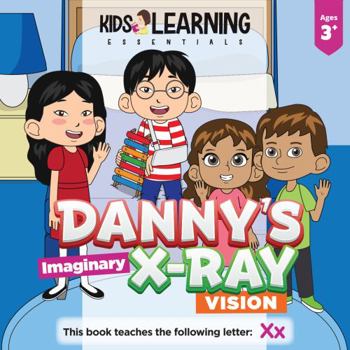 KIDS LEARNING
ESSENTIALS

Ages
3+

DANNY'S
Imaginary X-RAY
VISION

This book teaches the following letter: Xx